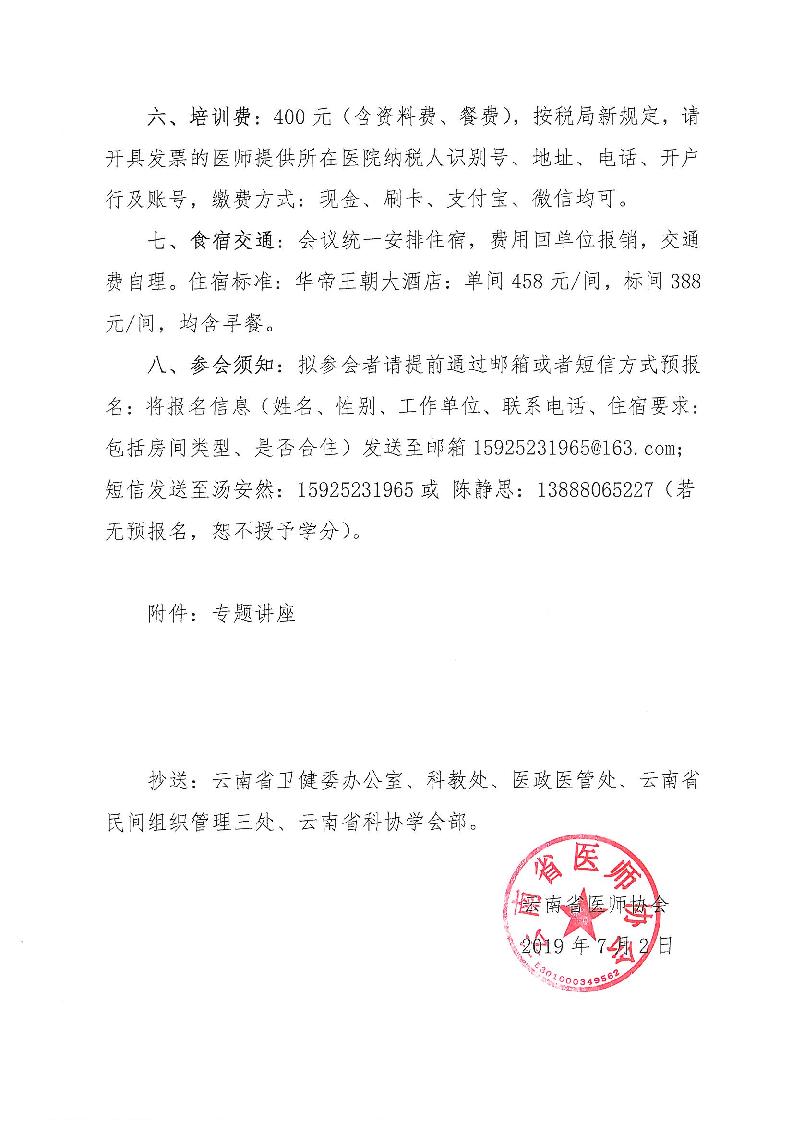 六、培训费：400元（含资料费、餐费），按税局新规定，请开具发票的医师提供所在医院纳税人识别号、地址、电话、开户行及账号，缴费方式：现金、刷卡、支付宝、微信均可。

七、食宿交通：会议统一安排住宿，费用回单位报销，交通费自理。住宿标准：华帝三朝大酒店：单间458元/间，标间388元/间，均含早餐。

八、参会须知：拟参会者请提前通过邮箱或者短信方式预报名：将报名信息（姓名、性别、工作单位、联系电话、住宿要求：包括房间类型、是否合住）发送至邮箱15925231965@163.com；短信发送至汤安然：15925231965或 陈静思：13888065227（若无预报名，恕不授予学分）。

附件：专题讲座

抄送：云南省卫健委办公室、科教处、医政医管处、云南省民间组织管理三处、云南省科协学会部。

云南省医师协会
2019年7月2日

云南省医师协会
5301000349562